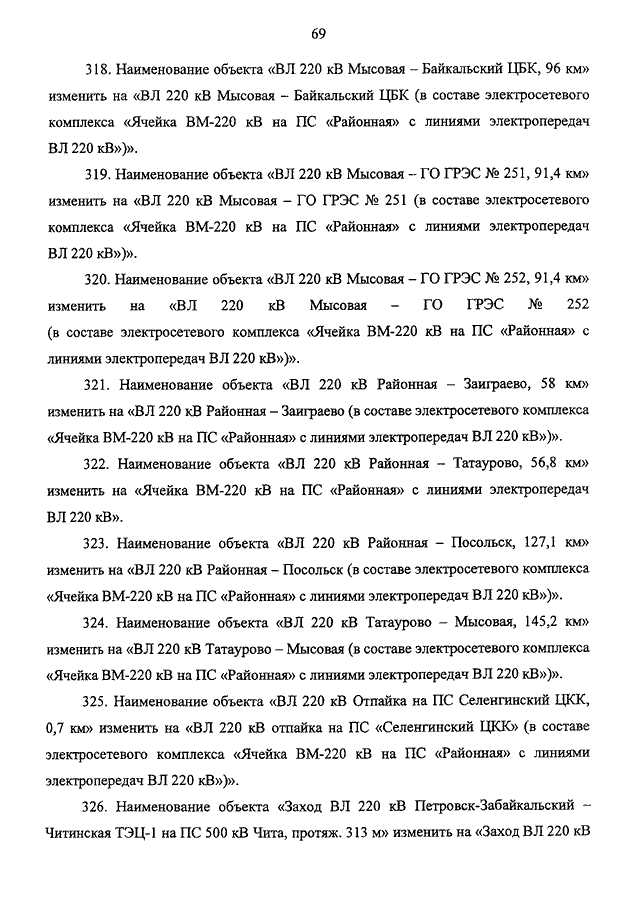 69

318. Наименование объекта «ВЛ 220 кВ Мысовая – Байкальский ЦБК, 96 км» изменить на «ВЛ 220 кВ Мысовая – Байкальский ЦБК (в составе электросетевого комплекса «Ячейка ВМ-220 кВ на ПС «Районная» с линиями электропередач ВЛ 220 кВ»)».

319. Наименование объекта «ВЛ 220 кВ Мысовая – ГО ГРЭС № 251, 91,4 км» изменить на «ВЛ 220 кВ Мысовая – ГО ГРЭС № 251 (в составе электросетевого комплекса «Ячейка ВМ-220 кВ на ПС «Районная» с линиями электропередач ВЛ 220 кВ»)».

320. Наименование объекта «ВЛ 220 кВ Мысовая – ГО ГРЭС № 252, 91,4 км» изменить на «ВЛ 220 кВ Мысовая – ГО ГРЭС № 252 (в составе электросетевого комплекса «Ячейка ВМ-220 кВ на ПС «Районная» с линиями электропередач ВЛ 220 кВ»)».

321. Наименование объекта «ВЛ 220 кВ Районная – Заиграево, 58 км» изменить на «ВЛ 220 кВ Районная – Заиграево (в составе электросетевого комплекса «Ячейка ВМ-220 кВ на ПС «Районная» с линиями электропередач ВЛ 220 кВ»)».

322. Наименование объекта «ВЛ 220 кВ Районная – Татаурово, 56,8 км» изменить на «Ячейка ВМ-220 кВ на ПС «Районная» с линиями электропередач ВЛ 220 кВ».

323. Наименование объекта «ВЛ 220 кВ Районная – Посольск, 127,1 км» изменить на «ВЛ 220 кВ Районная – Посольск (в составе электросетевого комплекса «Ячейка ВМ-220 кВ на ПС «Районная» с линиями электропередач ВЛ 220 кВ»)».

324. Наименование объекта «ВЛ 220 кВ Татаурово – Мысовая, 145,2 км» изменить на «ВЛ 220 кВ Татаурово – Мысовая (в составе электросетевого комплекса «Ячейка ВМ-220 кВ на ПС «Районная» с линиями электропередач ВЛ 220 кВ»)».

325. Наименование объекта «ВЛ 220 кВ Отпайка на ПС Селенгинский ЦКК, 0,7 км» изменить на «ВЛ 220 кВ отпайка на ПС «Селенгинский ЦКК» (в составе электросетевого комплекса «Ячейка ВМ-220 кВ на ПС «Районная» с линиями электропередач ВЛ 220 кВ»)».

326. Наименование объекта «Заход ВЛ 220 кВ Петровск-Забайкальский – Читинская ТЭЦ-1 на ПС 500 кВ Чита, протяж. 313 м» изменить на «Заход ВЛ 220 кВ